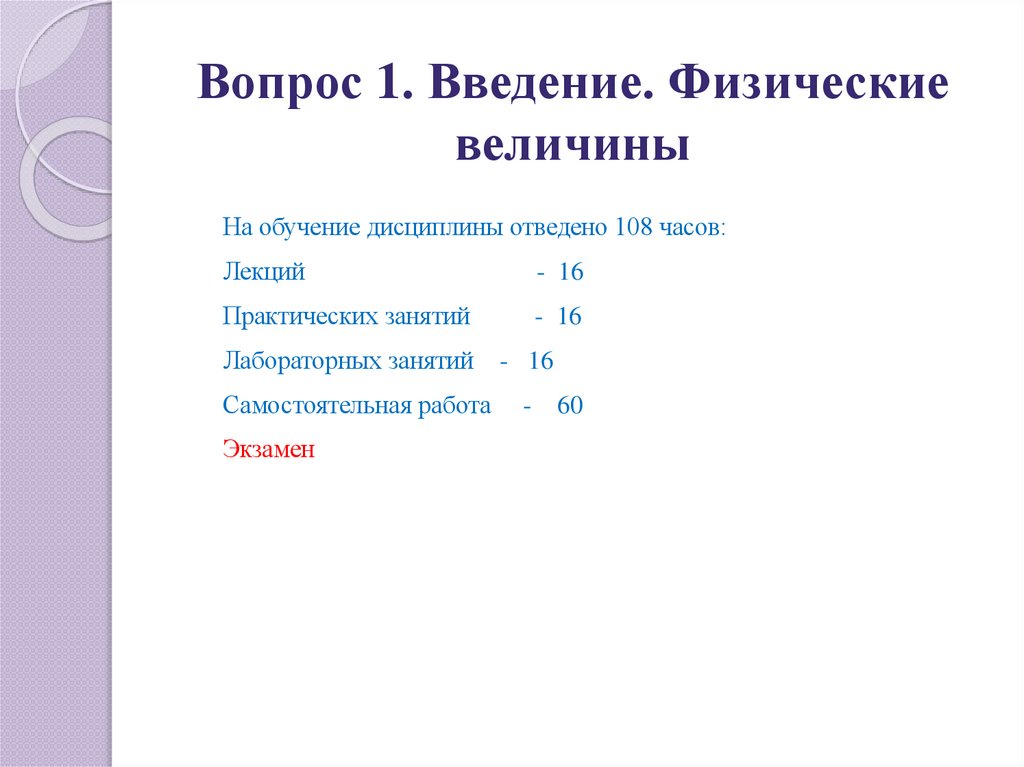 Вопрос 1. Введение. Физические величины

На обучение дисциплины отведено 108 часов:

Лекций - 16

Практических занятий - 16

Лабораторных занятий - 16

Самостоятельная работа - 60

Экзамен